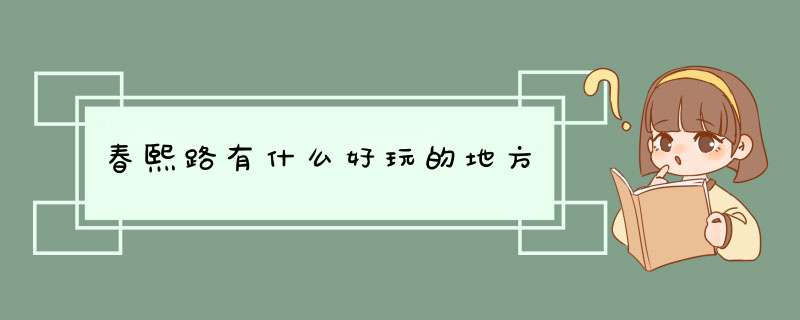 春熙路有什么好玩的地方